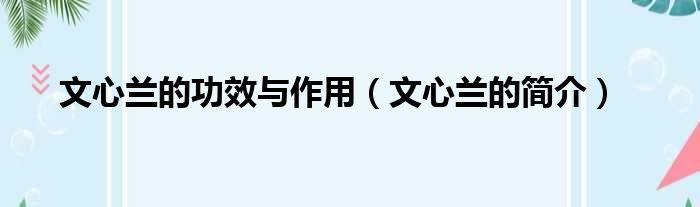 文心兰的功效与作用（文心兰的简介）